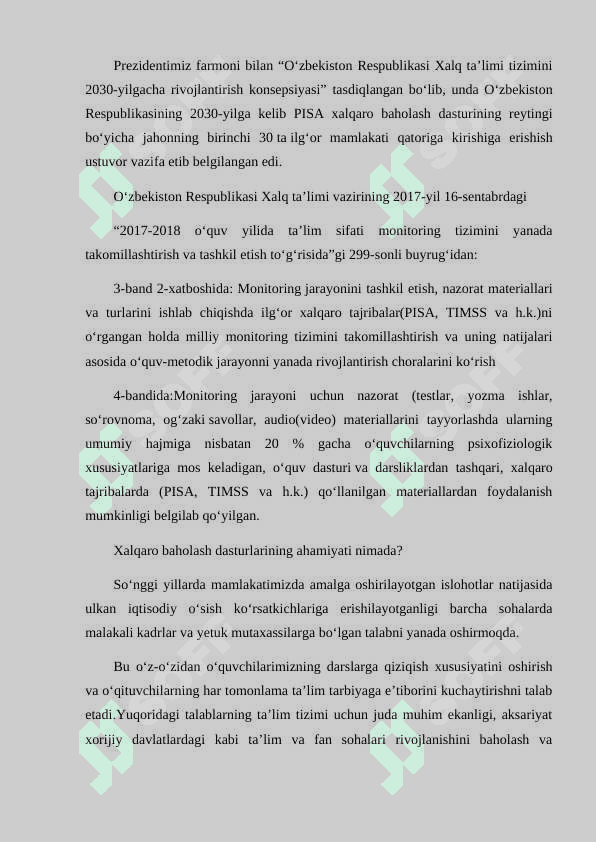 Prezidentimiz farmoni bilan “O‘zbekiston Respublikasi Xalq ta’limi tizimini 2030-yilgacha rivojlantirish konsepsiyasi” tasdiqlangan bo‘lib, unda O‘zbekiston Respublikasining 2030-yilga kelib PISA xalqaro baholash dasturining reytingi bo‘yicha jahonning birinchi 30 ta ilg‘or mamlakati qatoriga kirishiga erishish ustuvor vazifa etib belgilangan edi.

O‘zbekiston Respublikasi Xalq ta’limi vazirining 2017-yil 16-sentabrdagi

“2017-2018 o‘quv yilida ta’lim sifati monitoring tizimini yanada takomillashtirish va tashkil etish to‘g‘risida”gi 299-sonli buyrug‘idan:

3-band 2-xatboshida: Monitoring jarayonini tashkil etish, nazorat materiallari va turlarini ishlab chiqishda ilg‘or xalqaro tajribalar(PISA, TIMSS va h.k.)ni o‘rgangan holda milliy monitoring tizimini takomillashtirish va uning natijalari asosida o‘quv-metodik jarayonni yanada rivojlantirish choralarini ko‘rish

4-bandida:Monitoring jarayoni uchun nazorat (testlar, yozma ishlar, so‘rovnoma, og‘zaki savollar, audio(video) materiallarini tayyorlashda ularning umumiy hajmiga nisbatan 20 % gacha o‘quvchilarning psixofiziologik xususiyatlariga mos keladigan, o‘quv dasturi va darsliklardan tashqari, xalqaro tajribalarda (PISA, TIMSS va h.k.) qo‘llanilgan materiallardan foydalanish mumkinligi belgilab qo‘yilgan.

Xalqaro baholash dasturlarining ahamiyati nimada?

So‘nggi yillarda mamlakatimizda amalga oshirilayotgan islohotlar natijasida ulkan iqtisodiy o‘sish ko‘rsatkichlariga erishilayotganligi barcha sohalarda malakali kadrlar va yetuk mutaxassilarga bo‘lgan talabni yanada oshirmoqda.

Bu o‘z-o‘zidan o‘quvchilarimizning darslarga qiziqish xususiyatini oshirish va o‘qituvchilarning har tomonlama ta’lim tarbiyaga e’tiborini kuchaytirishni talab etadi.Yuqoridagi talablarning ta’lim tizimi uchun juda muhim ekanligi, aksariyat xorijiy davlatlardagi kabi ta’lim va fan sohalari rivojlanishini baholash va